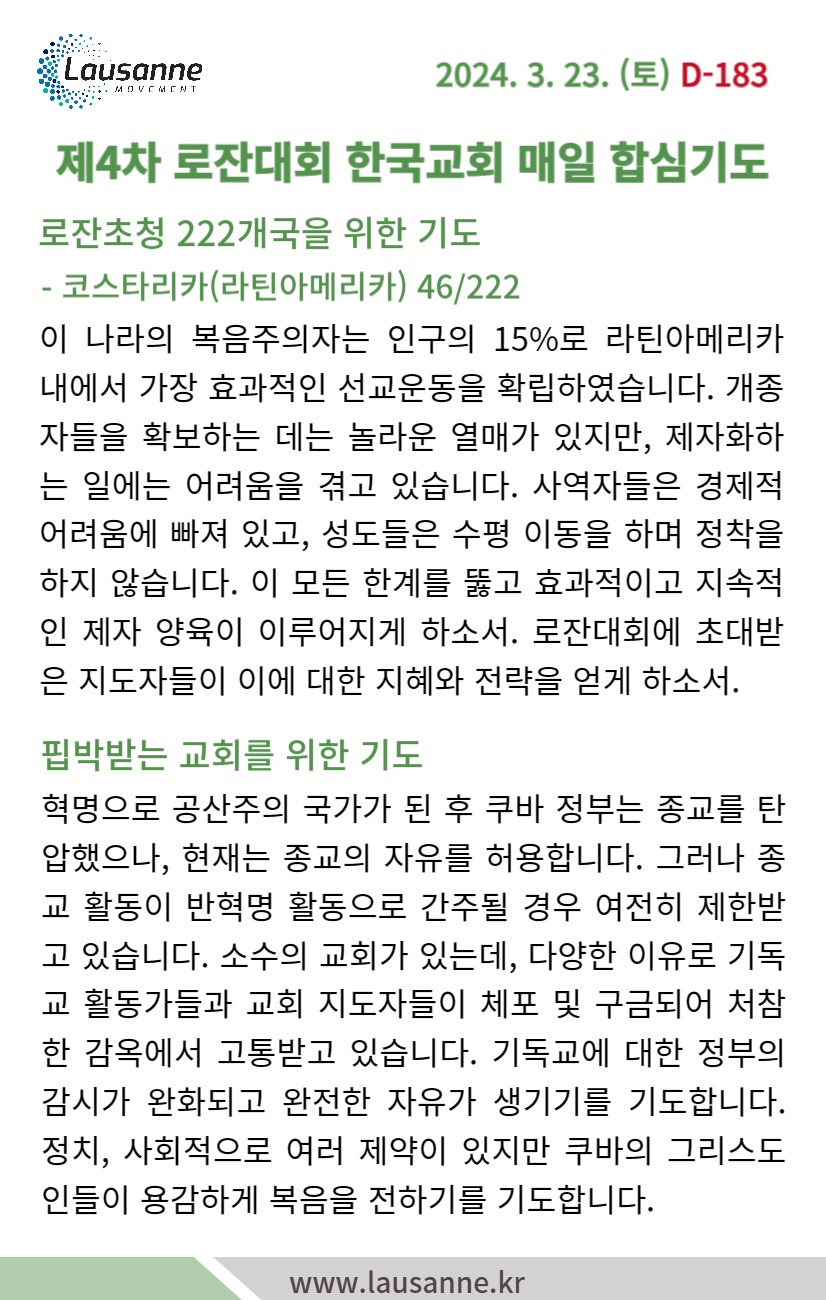 Lausanne
MOVEMENT

2024. 3. 23. (토) D-183

제4차 로잔대회 한국교회 매일 합심기도

로잔초청 222개국을 위한 기도
- 코스타리카(라틴아메리카) 46/222

이 나라의 복음주의자는 인구의 15%로 라틴아메리카 내에서 가장 효과적인 선교운동을 확립하였습니다. 개종자들을 확보하는 데는 놀라운 열매가 있지만, 제자화하는 일에는 어려움을 겪고 있습니다. 사역자들은 경제적 어려움에 빠져 있고, 성도들은 수평 이동을 하며 정착을 하지 않습니다. 이 모든 한계를 뚫고 효과적이고 지속적인 제자 양육이 이루어지게 하소서. 로잔대회에 초대받은 지도자들이 이에 대한 지혜와 전략을 얻게 하소서.

핍박받는 교회를 위한 기도

혁명으로 공산주의 국가가 된 후 쿠바 정부는 종교를 탄압했으나, 현재는 종교의 자유를 허용합니다. 그러나 종교 활동이 반혁명 활동으로 간주될 경우 여전히 제한받고 있습니다. 소수의 교회가 있는데, 다양한 이유로 기독교 활동가들과 교회 지도자들이 체포 및 구금되어 처참한 감옥에서 고통받고 있습니다. 기독교에 대한 정부의 감시가 완화되고 완전한 자유가 생기기를 기도합니다. 정치, 사회적으로 여러 제약이 있지만 쿠바의 그리스도인들이 용감하게 복음을 전하기를 기도합니다.

www.lausanne.kr